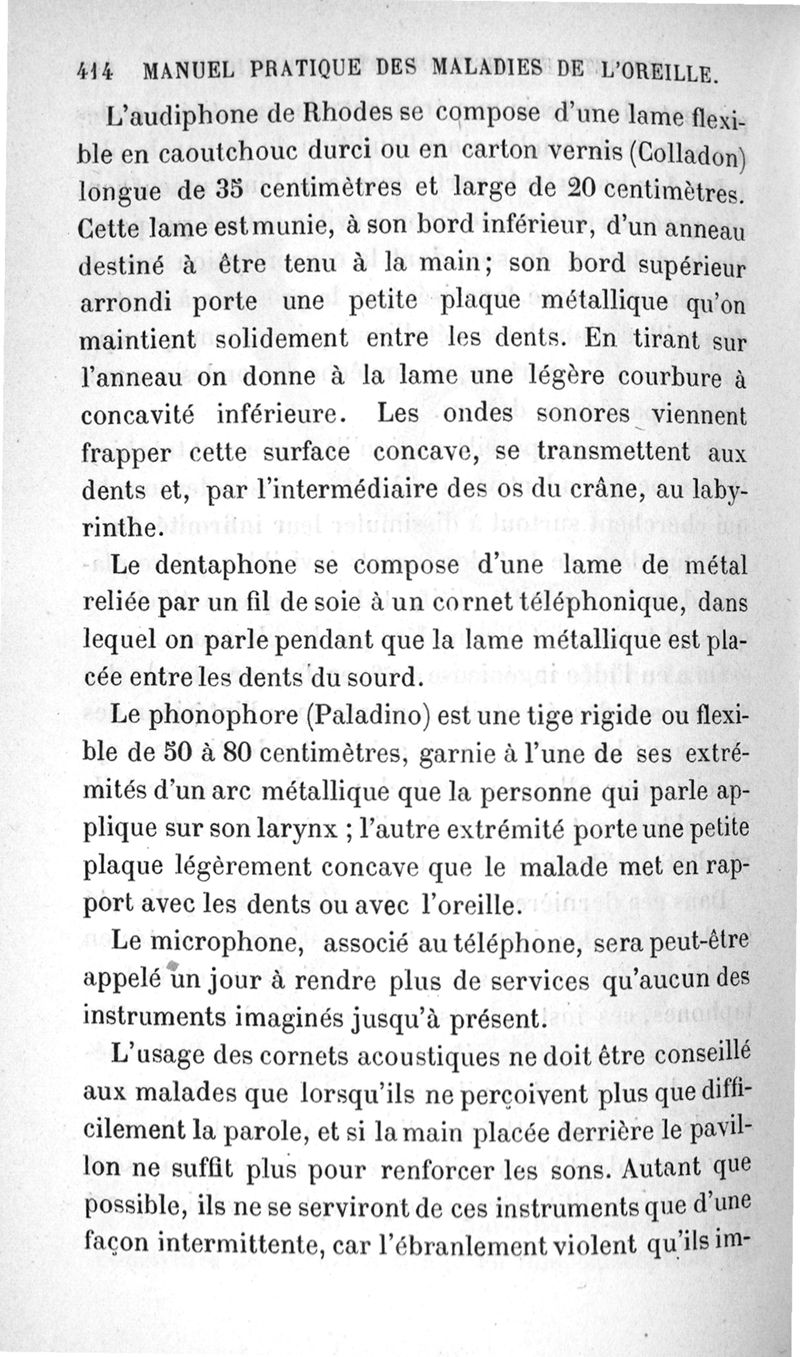 414 MANUEL PRATIQUE DES MALADIES DE L'OREILLE.

L'audiphone de Rhodes se compose d'une lame flexible en caoutchouc durci ou en carton vernis (Colladon) longue de 35 centimètres et large de 20 centimètres. Cette lame est munie, à son bord inférieur, d'un anneau destiné à être tenu à la main; son bord supérieur arrondi porte une petite plaque métallique qu'on maintient solidement entre les dents. En tirant sur l'anneau on donne à la lame une légère courbure à concavité inférieure. Les ondes sonores viennent frapper cette surface concave, se transmettent aux dents et, par l'intermédiaire des os du crâne, au labyrinthe.

Le dentaphone se compose d'une lame de métal reliée par un fil de soie à un cornet téléphonique, dans lequel on parle pendant que la lame métallique est placée entre les dents du sourd.

Le phonophore (Paladino) est une tige rigide ou flexible de 50 à 80 centimètres, garnie à l'une de ses extrémités d'un arc métallique que la personne qui parle applique sur son larynx ; l'autre extrémité porte une petite plaque légèrement concave que le malade met en rapport avec les dents ou avec l'oreille.

Le microphone, associé au téléphone, sera peut-être appelé un jour à rendre plus de services qu'aucun des instruments imaginés jusqu'à présent.

L'usage des cornets acoustiques ne doit être conseillé aux malades que lorsqu'ils ne perçoivent plus que difficilement la parole, et si la main placée derrière le pavillon ne suffit plus pour renforcer les sons. Autant que possible, ils ne se serviront de ces instruments que d'une façon intermittente, car l'ébranlement violent qu'ils im-